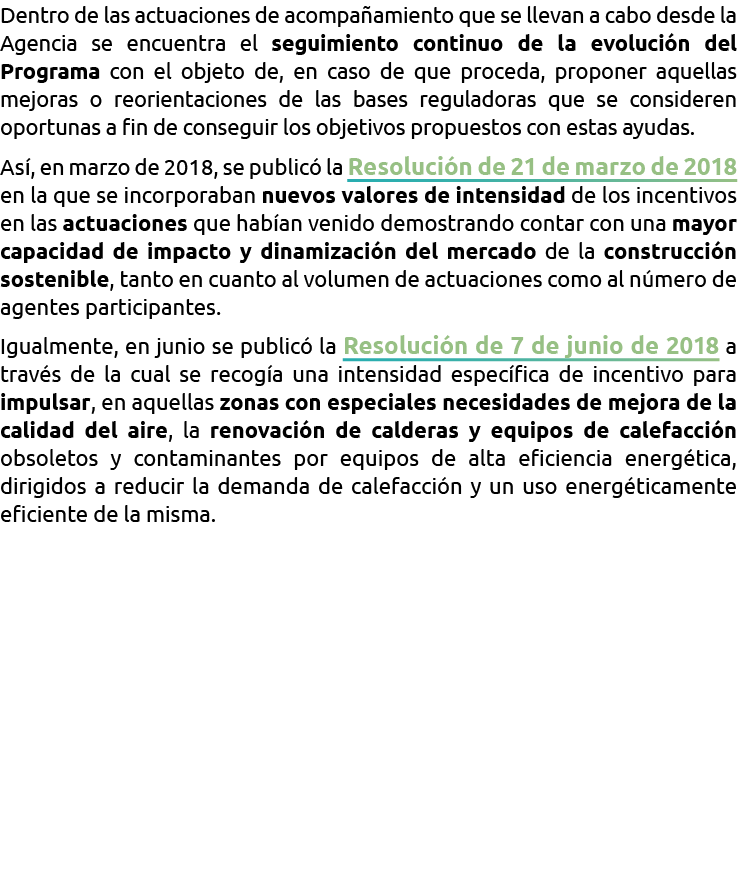 Dentro de las actuaciones de acompañamiento que se llevan a cabo desde la Agencia se encuentra el seguimiento continuo de la evolución del Programa con el objeto de, en caso de que proceda, proponer aquellas mejoras o reorientaciones de las bases reguladoras que se consideren oportunas a fin de conseguir los objetivos propuestos con estas ayudas.

Así, en marzo de 2018, se publicó la Resolución de 21 de marzo de 2018 en la que se incorporaban nuevos valores de intensidad de los incentivos en las actuaciones que habían venido demostrando contar con una mayor capacidad de impacto y dinamización del mercado de la construcción sostenible, tanto en cuanto al volumen de actuaciones como al número de agentes participantes.

Igualmente, en junio se publicó la Resolución de 7 de junio de 2018 a través de la cual se recogía una intensidad específica de incentivo para impulsar, en aquellas zonas con especiales necesidades de mejora de la calidad del aire, la renovación de calderas y equipos de calefacción obsoletos y contaminantes por equipos de alta eficiencia energética, dirigidos a reducir la demanda de calefacción y un uso energéticamente eficiente de la misma.